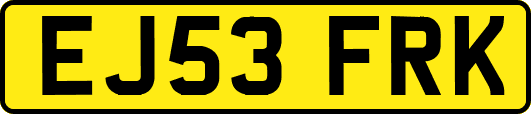 EJ53 FRK